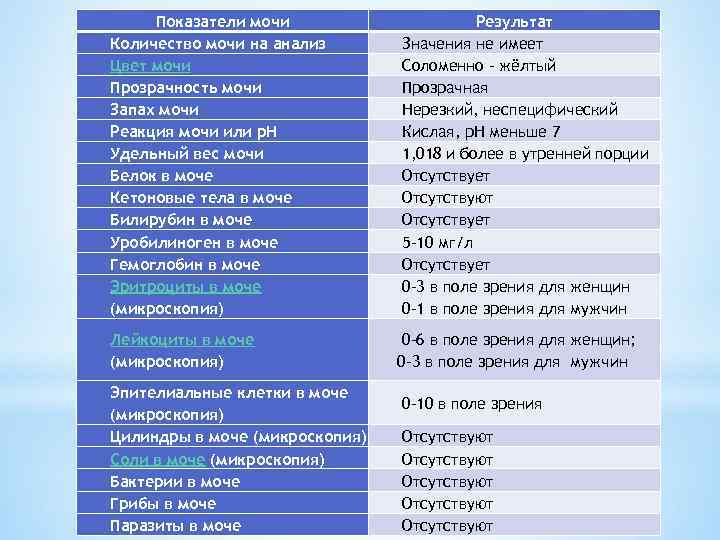 | Показатели мочи | Результат |
|---|---|
| Количество мочи на анализ | Значения не имеет |
| Цвет мочи | Соломенно - жёлтый |
| Прозрачность мочи | Прозрачная |
| Запах мочи | Нерезкий, неспецифический |
| Реакция мочи или pH | Кислая, pH меньше 7 |
| Удельный вес мочи | 1,018 и более в утренней порции |
| Белок в моче | Отсутствует |
| Кетоновые тела в моче | Отсутствуют |
| Билирубин в моче | Отсутствует |
| Уробилиноген в моче | 5-10 мг/л |
| Гемоглобин в моче | Отсутствует |
| Эритроциты в моче (микроскопия) | 0-3 в поле зрения для женщин 0-1 в поле зрения для мужчин |
| Лейкоциты в моче (микроскопия) | 0-6 в поле зрения для женщин; 0-3 в поле зрения для мужчин |
| Эпителиальные клетки в моче (микроскопия) | 0-10 в поле зрения |
| Цилиндры в моче (микроскопия) | Отсутствуют |
| Соли в моче (микроскопия) | Отсутствуют |
| Бактерии в моче | Отсутствуют |
| Грибы в моче | Отсутствуют |
| Паразиты в моче | Отсутствуют |